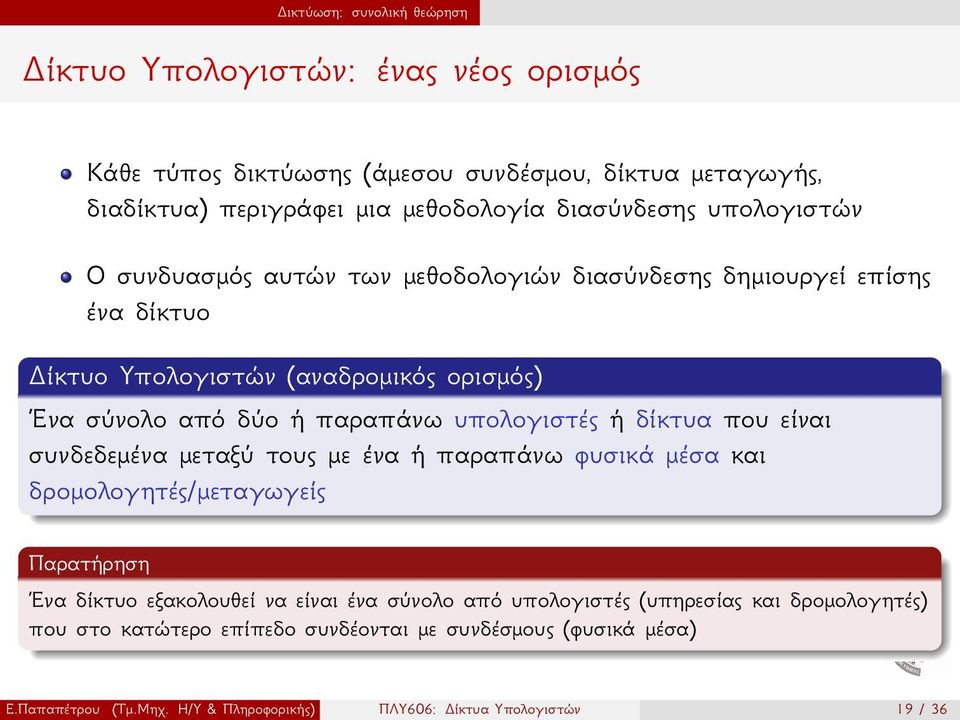 Δικτύωση: συνολική θεώρηση

Δίκτυο Υπολογιστών: ένας νέος ορισμός

Κάθε τύπος δικτύωσης (άμεσου συνδέσμου, δίκτυα μεταγωγής, διαδίκτυα) περιγράφει μια μεθοδολογία διασύνδεσης υπολογιστών

Ο συνδυασμός αυτών των μεθοδολογιών διασύνδεσης δημιουργεί επίσης ένα δίκτυο

Δίκτυο Υπολογιστών (αναδρομικός ορισμός)

Ένα σύνολο από δύο ή παραπάνω υπολογιστές ή δίκτυα που είναι συνδεδεμένα μεταξύ τους με ένα ή παραπάνω φυσικά μέσα και δρομολογητές/μεταγωγείς

Παρατήρηση

Ένα δίκτυο εξακολουθεί να είναι ένα σύνολο από υπολογιστές (υπηρεσίας και δρομολογητές) που στο κατώτερο επίπεδο συνδέονται με συνδέσμους (φυσικά μέσα)

Ε.Παπαπέτρου (Τμ.Μηχ. Η/Υ & Πληροφορικής) ΠΛΥ606: Δίκτυα Υπολογιστών 19 / 36